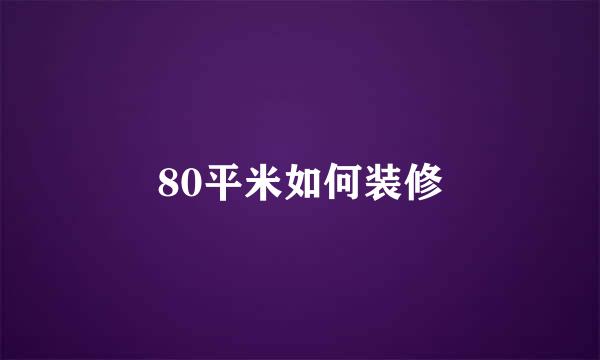 80平米如何装修